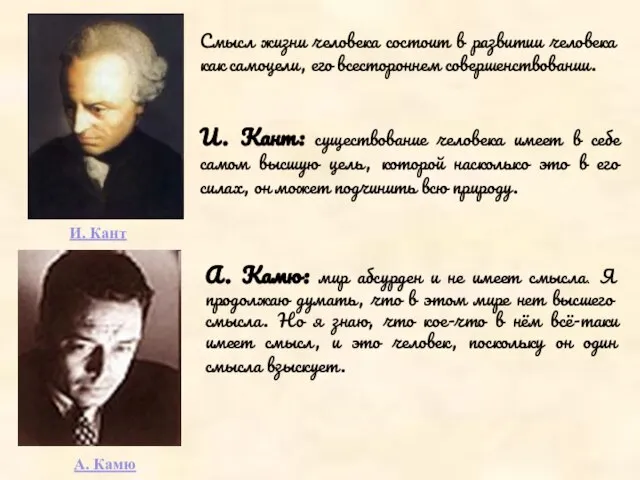 Смысл жизни человека состоит в развитии человека как самоцели, его всестороннем совершенствовании.

И. Кант: существование человека имеет в себе самом высшую цель, которой насколько это в его силах, он может подчинить всю природу.

И. Кант

А. Камю: мир абсурден и не имеет смысла. Я продолжаю думать, что в этом мире нет высшего смысла. Но я знаю, что кое-что в нём всё-таки имеет смысл, и это человек, поскольку он один смысла взыскует.

А. Камю